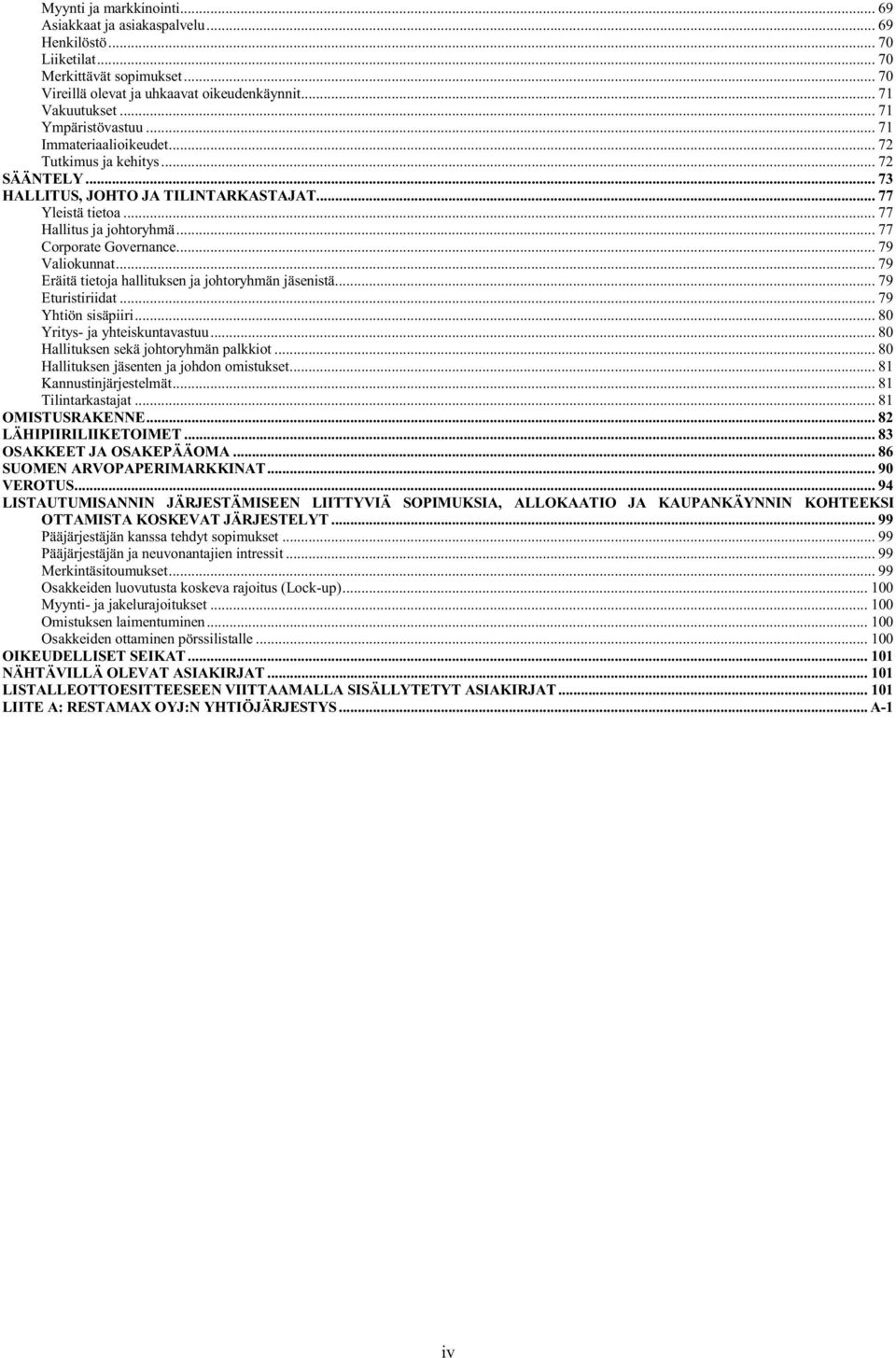 Myynti ja markkinointi... 69
Asiakkaat ja asiakaspalvelu... 69
Henkilöstö... 70
Liiketilat... 70
Merkittävät sopimukset... 70
Vireillä olevat ja uhkaavat oikeudenkäynnit... 71
Vakuutukset... 71
Ympäristövastuu... 71
Immateriaalioikeudet... 72
Tutkimus ja kehitys... 72
SÄÄNTELY... 73
HALLITUS, JOHTO JA TILINTARKASTAJAT... 77
Yleistä tietoa... 77
Hallitus ja johtoryhmä... 77
Corporate Governance... 79
Valiokunnat... 79
Eräitä tietoja hallituksen ja johtoryhmän jäsenistä... 79
Eturistiriidat... 79
Yhtiön sisäpiiri... 80
Yritys- ja yhteiskuntavastuu... 80
Hallituksen sekä johtoryhmän palkkiot... 80
Hallituksen jäsenten ja johdon omistukset... 81
Kannustinjärjestelmät... 81
Tilintarkastajat... 81
OMISTUSRAKENNE... 82
LÄHIPIIRILIIKETOIMET... 83
OSAKKEET JA OSAKEPÄÄOMA... 86
SUOMEN ARVOPAPERIMARKKINAT... 90
VEROTUS... 94
LISTAUTUMISANNIN JÄRJESTÄMISEEN LIITTYVIÄ SOPIMUKSIA, ALLOKAATIO JA KAUPANKÄYNNIN KOHTEEKSI OTTAMISTA KOSKEVAT JÄRJESTELYT... 99
Pääjärjestäjän kanssa tehdyt sopimukset... 99
Pääjärjestäjän ja neuvonantajien intressit... 99
Merkintäsitoumukset... 99
Osakkeiden luovutusta koskeva rajoitus (Lock-up)... 100
Myynti- ja jakelurajoitukset... 100
Omistuksen laimentuminen... 100
Osakkeiden ottaminen pörssilistalle... 100
OIKEUDELLISET SEIKAT... 101
NÄHTÄVILLÄ OLEVAT ASIAKIRJAT... 101
LISTALLEOTTOESITTEESEEN VIITTAAMALLA SISÄLLYTETYT ASIAKIRJAT... 101
LIITE A: RESTAMAX OYJ:N YHTIÖJÄRJESTYS... A-1

iv